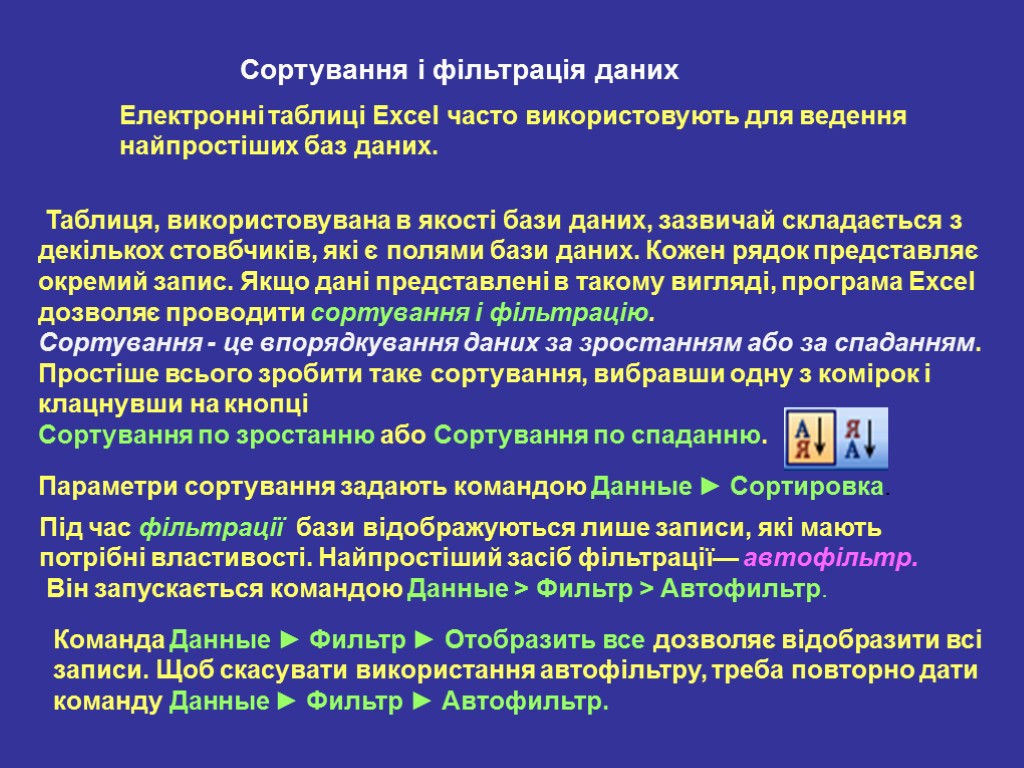 Сортування і фільтрація даних

Електронні таблиці Excel часто використовують для ведення найпростіших баз даних.

Таблиця, використовувана в якості бази даних, зазвичай складається з декількох стовбчиків, які є полями бази даних. Кожен рядок представляє окремий запис. Якщо дані представлені в такому вигляді, програма Excel дозволяє проводити сортування і фільтрацію.
Сортування - це впорядкування даних за зростанням або за спаданням.
Простіше всього зробити таке сортування, вибравши одну з комірок і клацнувши на кнопці
Сортування по зростанню або Сортування по спаданню.

А Я
Я А

Параметри сортування задають командою Данные ► Сортировка.

Під час фільтрації бази відображуються лише записи, які мають потрібні властивості. Найпростіший засіб фільтрації— автофільтр.
Він запускається командою Данные > Фильтр > Автофильтр.

Команда Данные ► Фильтр ► Отобразить все дозволяє відобразити всі записи. Щоб скасувати використання автофільтру, треба повторно дати команду Данные ► Фильтр ► Автофильтр.